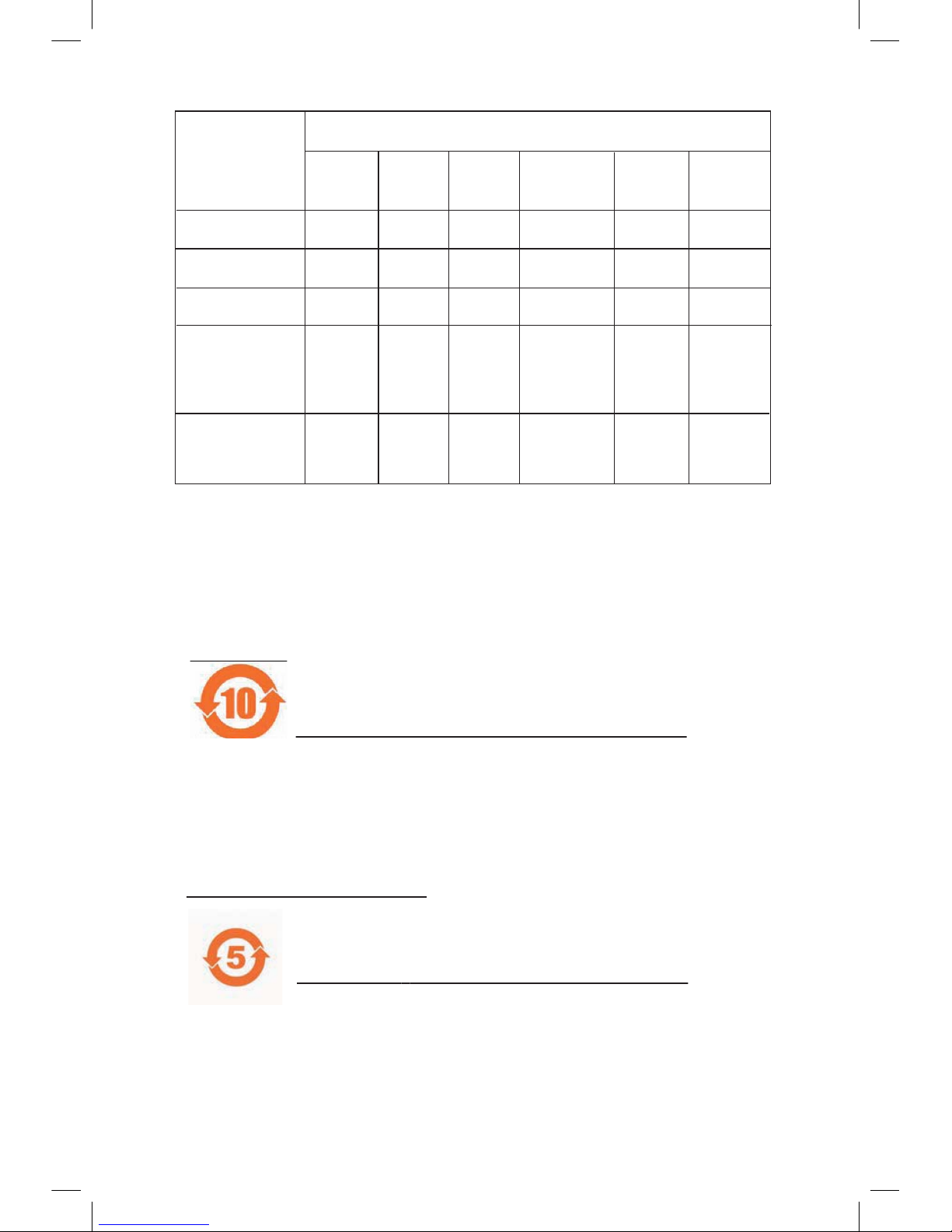 10

5